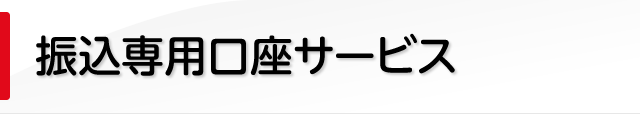 振込専用口座サービス